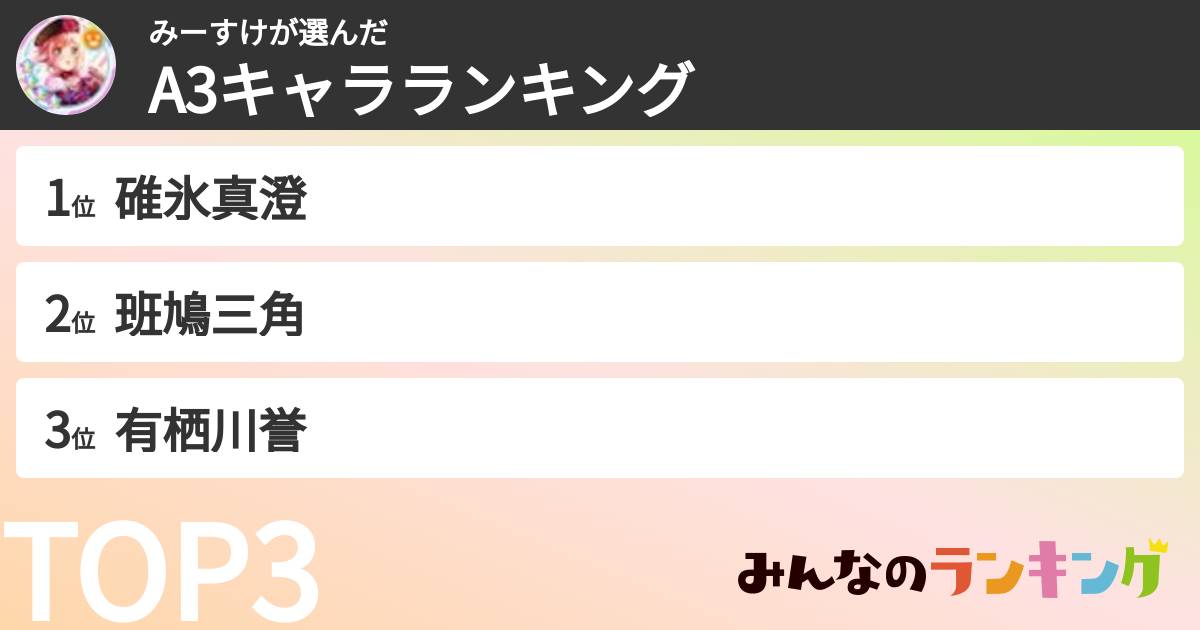 みーすけが選んだ
A3キャラランキング

1位 碓氷真澄

2位 斑鳩三角

3位 有栖川誉

TOP3

みんなのランキング